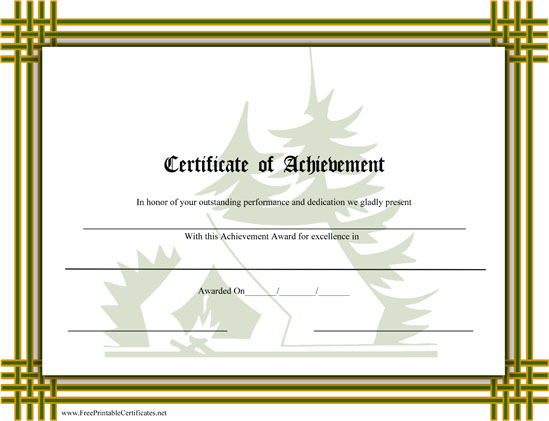 Certificate of Achievement

In honor of your outstanding performance and dedication we gladly present

____

With this Achievement Award for excellence in

____

Awarded On____/____/____

____ ____

www.FreePrintableCertificates.net